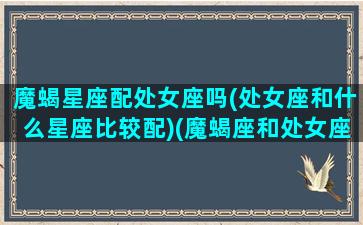 魔蝎星座配处女座吗(处女座和什么星座比较配)(魔蝎座和处女座